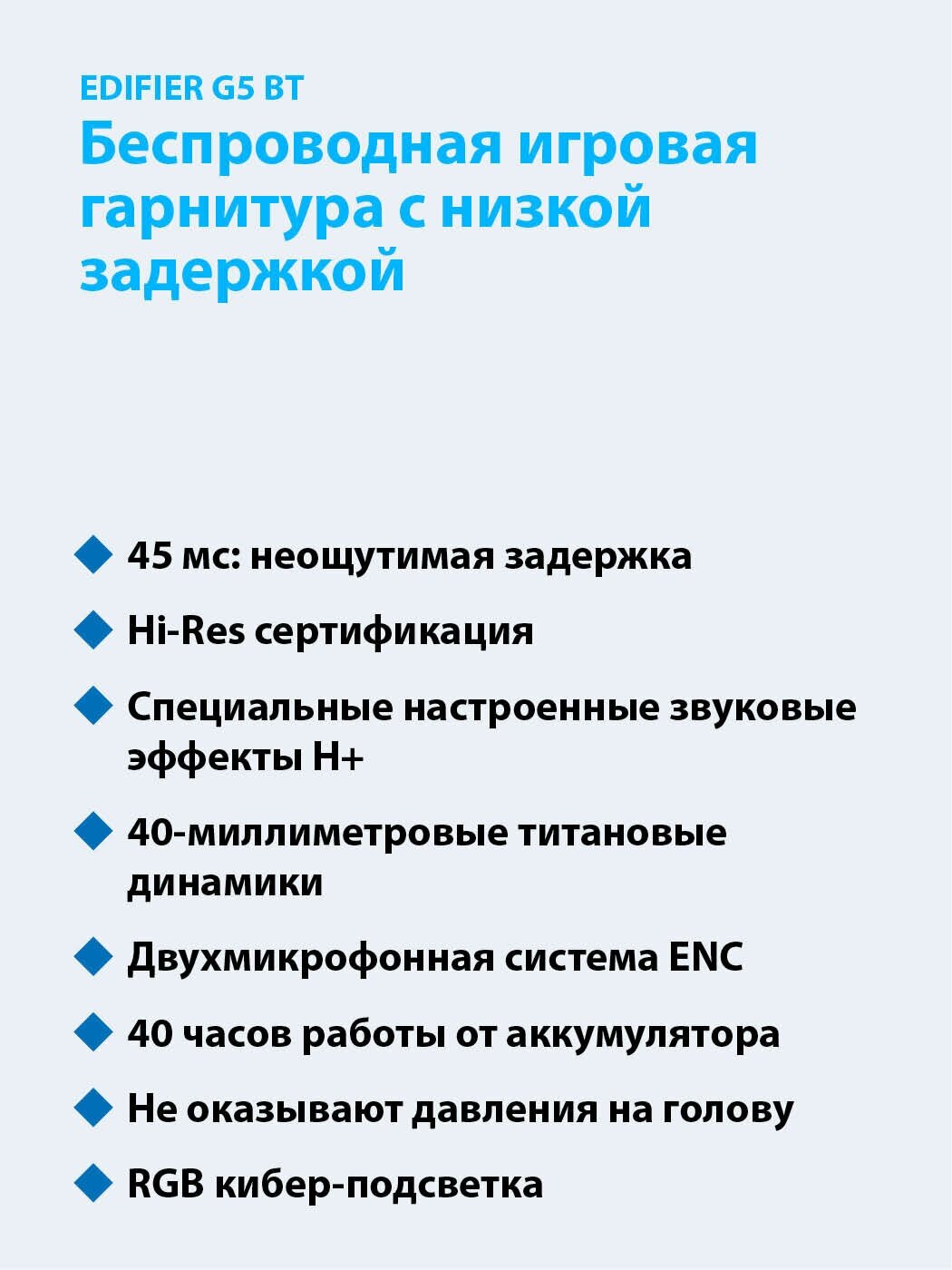 EDIFIER G5 BT

Беспроводная игровая гарнитура с низкой задержкой

45 мс: неощутимая задержка

Hi-Res сертификация

Специальные настроенные звуковые эффекты H+

40-миллиметровые титановые динамики

Двухмикрофонная система ENC

40 часов работы от аккумулятора

Не оказывают давления на голову

RGB кибер-подсветка